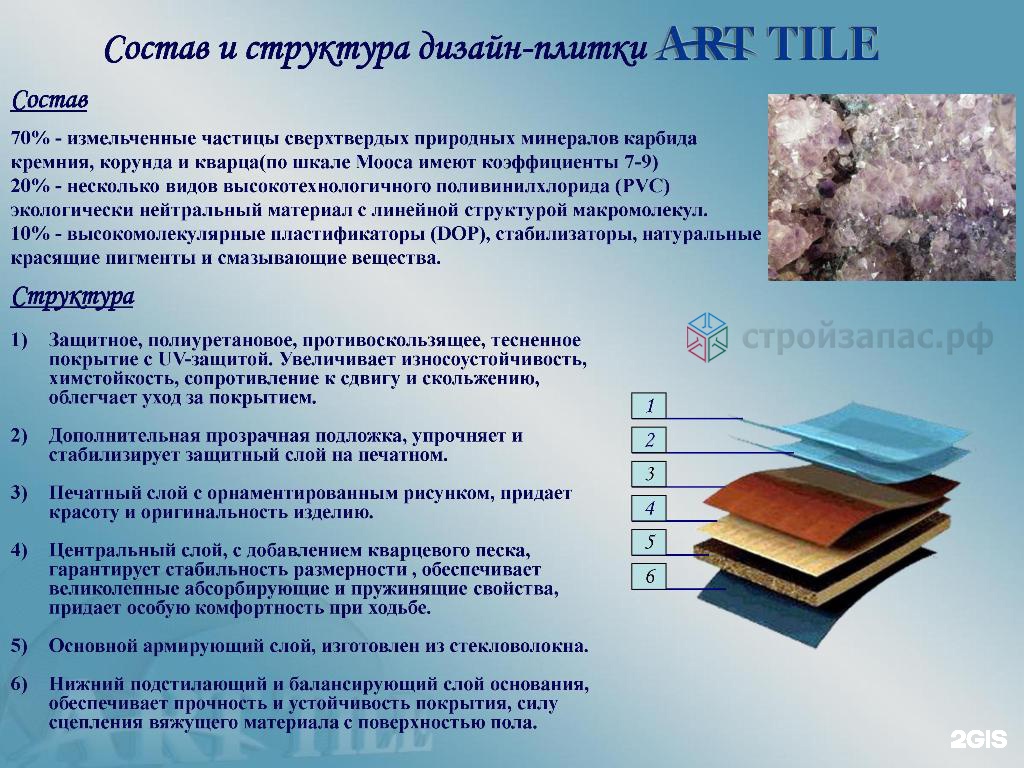 Состав и структура дизайн-плитки ART TILE

Состав

70% - измельченные частицы сверхтвердых природных минералов карбида кремния, корунда и кварца(по шкале Мооса имеют коэффициенты 7-9)
20% - несколько видов высокотехнологичного поливинилхлорида (PVC) экологически нейтральный материал с линейной структурой макромолекул.
10% - высокомолекулярные пластификаторы (DOP), стабилизаторы, натуральные красящие пигменты и смазывающие вещества.

Структура

1) Защитное, полиуретановое, противоскользящее, тесненное покрытие с UV-защитой. Увеличивает износоустойчивость, химстойкость, сопротивление к сдвигу и скольжению, облегчает уход за покрытием.

2) Дополнительная прозрачная подложка, упрочняет и стабилизирует защитный слой на печатном.

3) Печатный слой с орнаментированным рисунком, придает красоту и оригинальность изделию.

4) Центральный слой, с добавлением кварцевого песка, гарантирует стабильность размерности , обеспечивает великолепные абсорбирующие и пружинящие свойства, придает особую комфортность при ходьбе.

5) Основной армирующий слой, изготовлен из стекловолокна.

6) Нижний подстилающий и балансирующий слой основания, обеспечивает прочность и устойчивость покрытия, силу сцепления вяжущего материала с поверхностью пола.

стройзапас.рф

1
2
3
4
5
6

ART TILE

2GIS